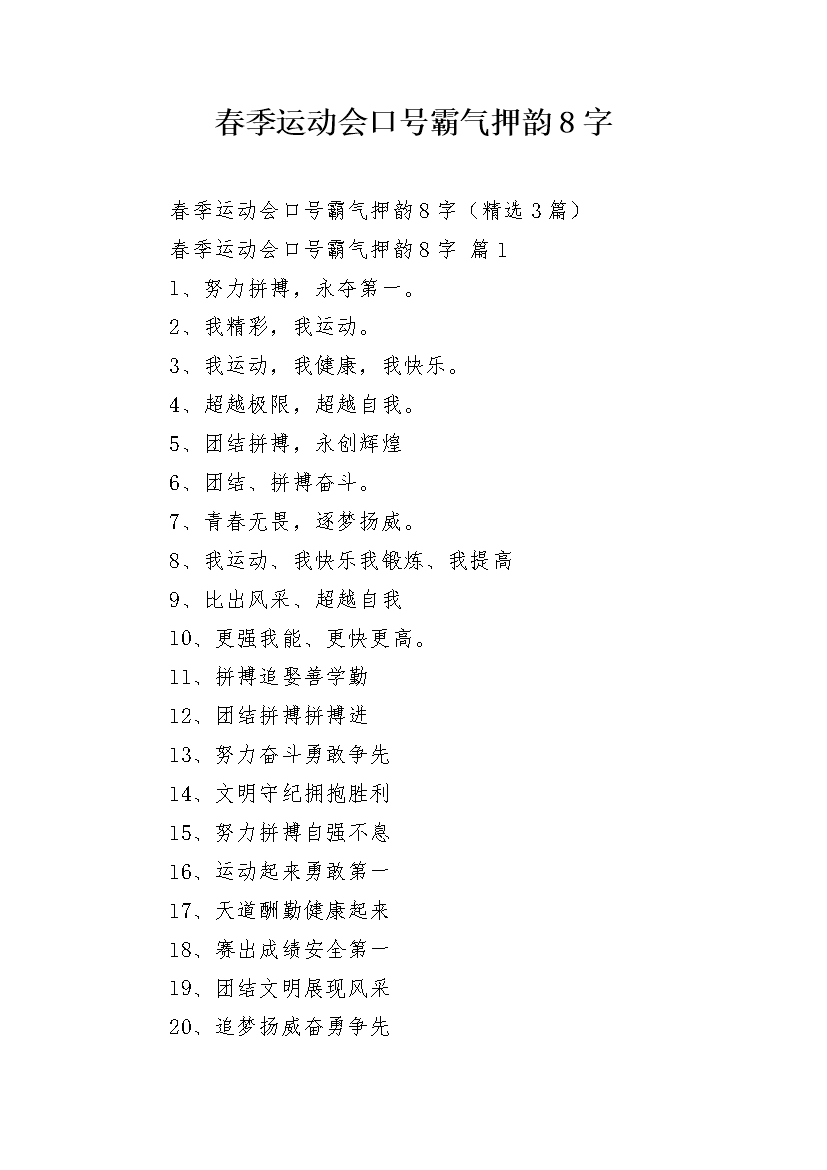 春季运动会口号霸气押韵8字

春季运动会口号霸气押韵8字（精选3篇）

春季运动会口号霸气押韵8字 篇1

1、努力拼搏，永夺第一。

2、我精彩，我运动。

3、我运动，我健康，我快乐。

4、超越极限，超越自我。

5、团结拼搏，永创辉煌

6、团结、拼搏奋斗。

7、青春无畏，逐梦扬威。

8、我运动、我快乐我锻炼、我提高

9、比出风采、超越自我

10、更强我能、更快更高。

11、拼搏追娶善学勤

12、团结拼搏拼搏进

13、努力奋斗勇敢争先

14、文明守纪拥抱胜利

15、努力拼搏自强不息

16、运动起来勇敢第一

17、天道酬勤健康起来

18、赛出成绩安全第一

19、团结文明展现风采

20、追梦扬威奋勇争先